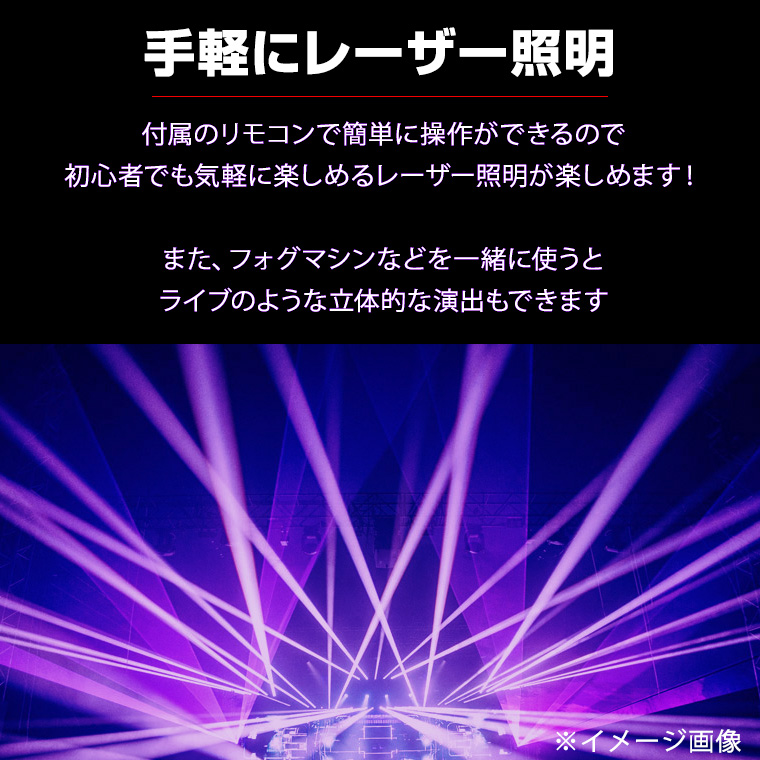 手軽にレーザー照明

付属のリモコンで簡単に操作ができるので
初心者でも気軽に楽しめるレーザー照明が楽しめます！

また、フォグマシンなどを一緒に使うと
ライブのような立体的な演出もできます

※イメージ画像